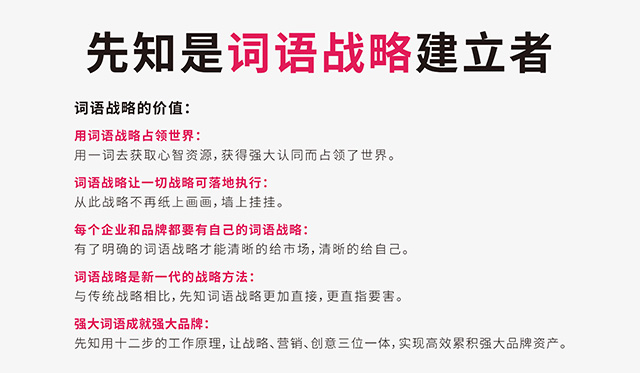 先知是词语战略建立者

词语战略的价值：

用词语战略占领世界：
用一词去获取心智资源，获得强大认同而占领了世界。

词语战略让一切战略可落地执行：
从此战略不再纸上画画，墙上挂挂。

每个企业和品牌都要有自己的词语战略：
有了明确的词语战略才能清晰的给市场，清晰的给自己。

词语战略是新一代的战略方法：
与传统战略相比，先知词语战略更加直接，更直指要害。

强大词语成就强大品牌：
先知用十二步的工作原理，让战略、营销、创意三位一体，实现高效累积强大品牌资产。